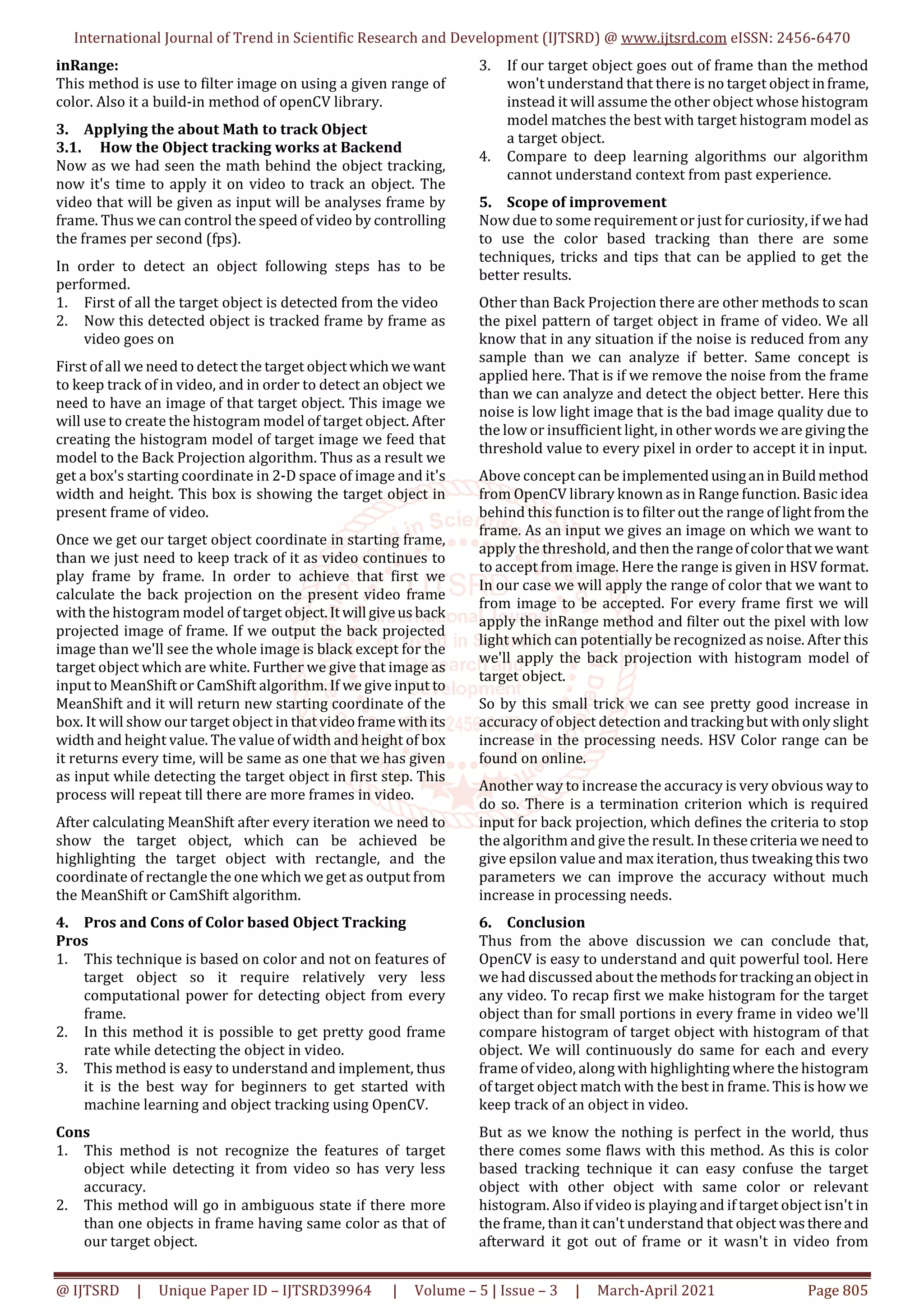 International Journal of Trend in Scientific Research and Development (IJTSRD) @ www.ijtsrd.com eISSN: 2456-6470

inRange:
This method is use to filter image on using a given range of color. Also it a build-in method of openCV library.

3. Applying the about Math to track Object
3.1. How the Object tracking works at Backend
Now as we had seen the math behind the object tracking, now it's time to apply it on video to track an object. The video that will be given as input will be analyses frame by frame. Thus we can control the speed of video by controlling the frames per second (fps).

In order to detect an object following steps has to be performed.
1. First of all the target object is detected from the video
2. Now this detected object is tracked frame by frame as video goes on

First of all we need to detect the target object which we want to keep track of in video, and in order to detect an object we need to have an image of that target object. This image we will use to create the histogram model of target object. After creating the histogram model of target image we feed that model to the Back Projection algorithm. Thus as a result we get a box's starting coordinate in 2-D space of image and it's width and height. This box is showing the target object in present frame of video.

Once we get our target object coordinate in starting frame, than we just need to keep track of it as video continues to play frame by frame. In order to achieve that first we calculate the back projection on the present video frame with the histogram model of target object. It will give us back projected image of frame. If we output the back projected image than we'll see the whole image is black except for the target object which are white. Further we give that image as input to MeanShift or CamShift algorithm. If we give input to MeanShift and it will return new starting coordinate of the box. It will show our target object in that video frame with its width and height value. The value of width and height of box it returns every time, will be same as one that we has given as input while detecting the target object in first step. This process will repeat till there are more frames in video.

After calculating MeanShift after every iteration we need to show the target object, which can be achieved be highlighting the target object with rectangle, and the coordinate of rectangle the one which we get as output from the MeanShift or CamShift algorithm.

4. Pros and Cons of Color based Object Tracking
Pros
1. This technique is based on color and not on features of target object so it require relatively very less computational power for detecting object from every frame.
2. In this method it is possible to get pretty good frame rate while detecting the object in video.
3. This method is easy to understand and implement, thus it is the best way for beginners to get started with machine learning and object tracking using OpenCV.

Cons
1. This method is not recognize the features of target object while detecting it from video so has very less accuracy.
2. This method will go in ambiguous state if there more than one objects in frame having same color as that of our target object.
3. If our target object goes out of frame than the method won't understand that there is no target object in frame, instead it will assume the other object whose histogram model matches the best with target histogram model as a target object.
4. Compare to deep learning algorithms our algorithm cannot understand context from past experience.

5. Scope of improvement
Now due to some requirement or just for curiosity, if we had to use the color based tracking than there are some techniques, tricks and tips that can be applied to get the better results.

Other than Back Projection there are other methods to scan the pixel pattern of target object in frame of video. We all know that in any situation if the noise is reduced from any sample than we can analyze if better. Same concept is applied here. That is if we remove the noise from the frame than we can analyze and detect the object better. Here this noise is low light image that is the bad image quality due to the low or insufficient light, in other words we are giving the threshold value to every pixel in order to accept it in input.

Above concept can be implemented using an in Build method from OpenCV library known as in Range function. Basic idea behind this function is to filter out the range of light from the frame. As an input we gives an image on which we want to apply the threshold, and then the range of color that we want to accept from image. Here the range is given in HSV format. In our case we will apply the range of color that we want to from image to be accepted. For every frame first we will apply the inRange method and filter out the pixel with low light which can potentially be recognized as noise. After this we'll apply the back projection with histogram model of target object.

So by this small trick we can see pretty good increase in accuracy of object detection and tracking but with only slight increase in the processing needs. HSV Color range can be found on online.

Another way to increase the accuracy is very obvious way to do so. There is a termination criterion which is required input for back projection, which defines the criteria to stop the algorithm and give the result. In these criteria we need to give epsilon value and max iteration, thus tweaking this two parameters we can improve the accuracy without much increase in processing needs.

6. Conclusion
Thus from the above discussion we can conclude that, OpenCV is easy to understand and quit powerful tool. Here we had discussed about the methods for tracking an object in any video. To recap first we make histogram for the target object than for small portions in every frame in video we'll compare histogram of target object with histogram of that object. We will continuously do same for each and every frame of video, along with highlighting where the histogram of target object match with the best in frame. This is how we keep track of an object in video.

But as we know the nothing is perfect in the world, thus there comes some flaws with this method. As this is color based tracking technique it can easy confuse the target object with other object with same color or relevant histogram. Also if video is playing and if target object isn't in the frame, than it can't understand that object was there and afterward it got out of frame or it wasn't in video from

@ IJTSRD | Unique Paper ID – IJTSRD39964 | Volume – 5 | Issue – 3 | March-April 2021 Page 805